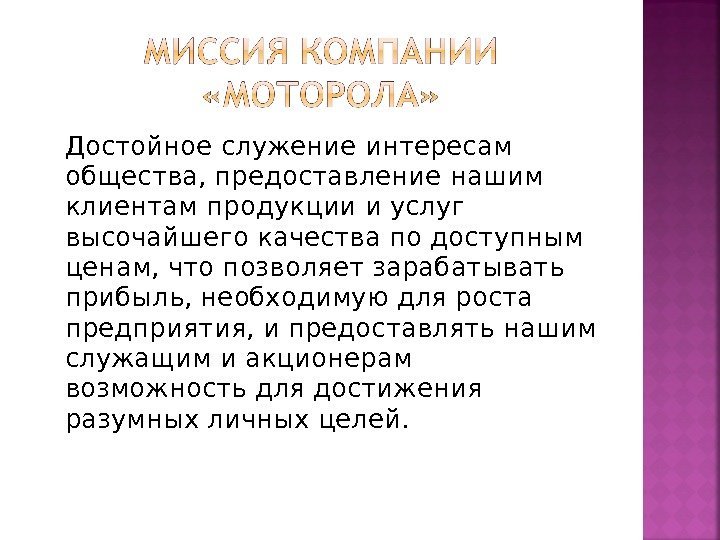 МИССИЯ КОМПАНИИ «МОТОРОЛА»

Достойное служение интересам общества, предоставление нашим клиентам продукции и услуг высочайшего качества по доступным ценам, что позволяет зарабатывать прибыль, необходимую для роста предприятия, и предоставлять нашим служащим и акционерам возможность для достижения разумных личных целей.